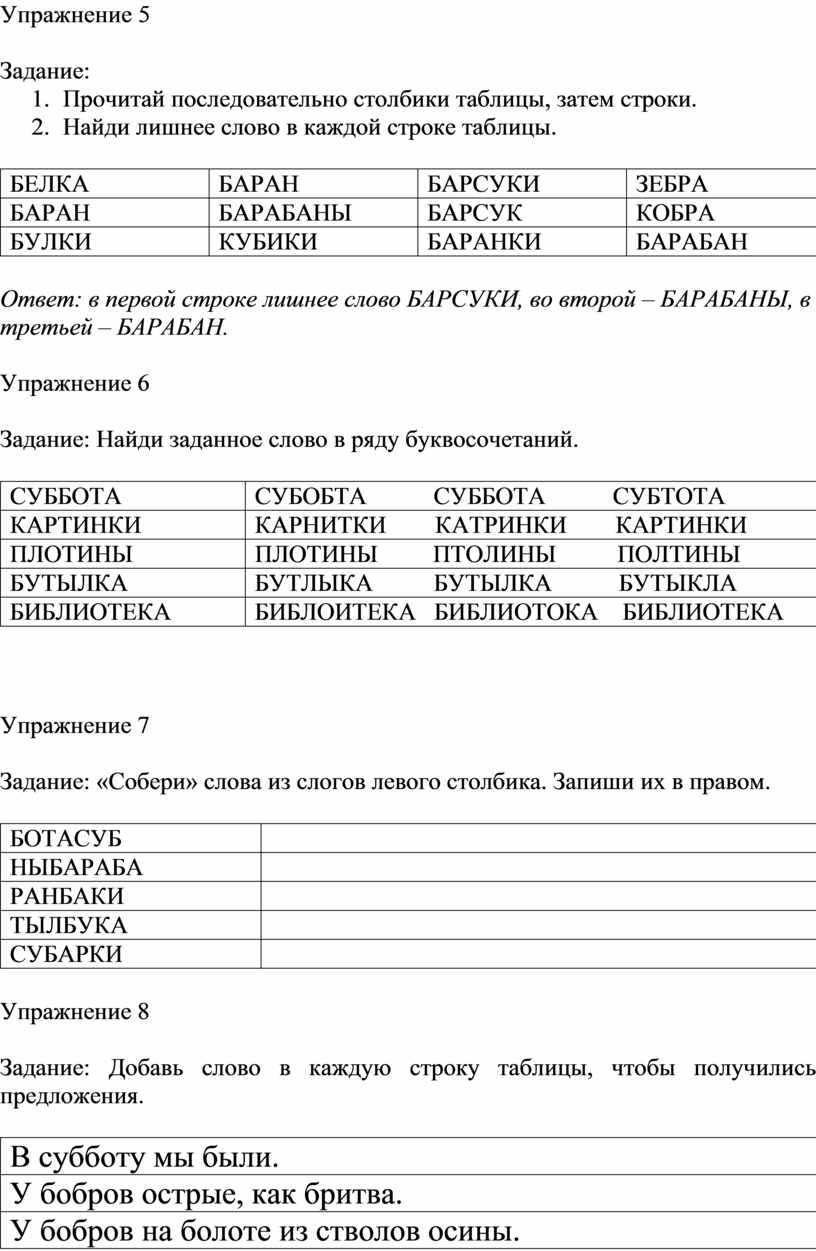 Упражнение 5

Задание:
1. Прочитай последовательно столбики таблицы, затем строки.
2. Найди лишнее слово в каждой строке таблицы.

| БЕЛКА | БАРАН | БАРСУКИ | ЗЕБРА |
|---|---|---|---|
| БАРАН | БАРАБАНЫ | БАРСУК | КОБРА |
| БУЛКИ | КУБИКИ | БАРАНКИ | БАРАБАН |

Ответ: в первой строке лишнее слово БАРСУКИ, во второй – БАРАБАНЫ, в третьей – БАРАБАН.

Упражнение 6

Задание: Найди заданное слово в ряду буквосочетаний.

| СУББОТА | СУБОБТА СУББОТА СУБТОТА |
|---|---|
| КАРТИНКИ | КАРНИТКИ КАТРИНКИ КАРТИНКИ |
| ПЛОТИНЫ | ПЛОТИНЫ ПТОЛИНЫ ПОЛТИНЫ |
| БУТЫЛКА | БУТЛЫКА БУТЫЛКА БУТЫКЛА |
| БИБЛИОТЕКА | БИБЛОИТЕКА БИБЛИОТОКА БИБЛИОТЕКА |

Упражнение 7

Задание: «Собери» слова из слогов левого столбика. Запиши их в правом.

| БОТАСУБ | |
|---|---|
| НЫБАРАБА | |
| РАНБАКИ | |
| ТЫЛБУКА | |
| СУБАРКИ | |

Упражнение 8

Задание: Добавь слово в каждую строку таблицы, чтобы получились предложения.

| В субботу мы были. |
|---|
| У бобров острые, как бритва. |
| У бобров на болоте из стволов осины. |